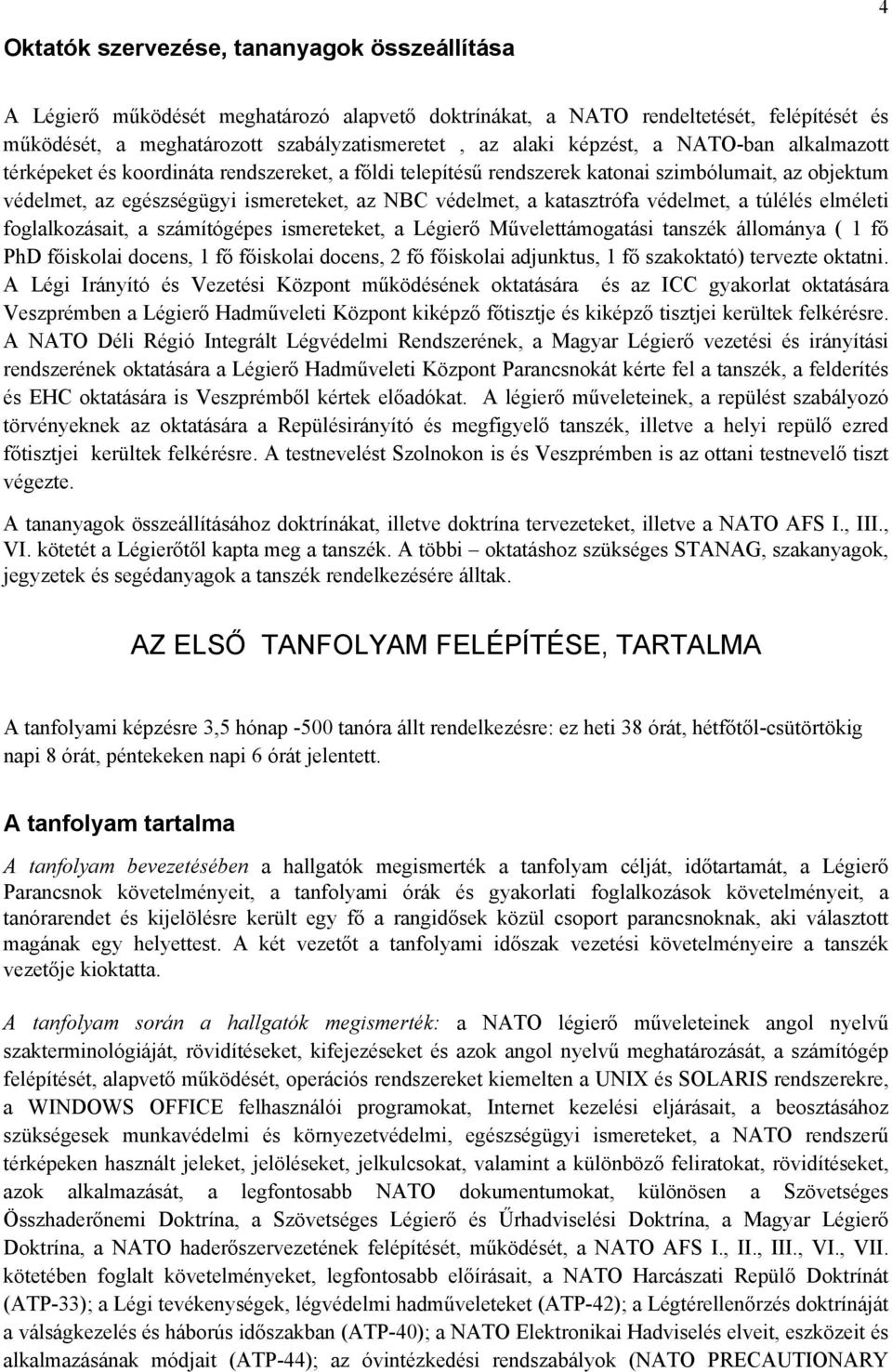 4

Oktatók szervezése, tananyagok összeállítása

A Légierő működését meghatározó alapvető doktrínákat, a NATO rendeltetését, felépítését és működését, a meghatározott szabályzatismeretet , az alaki képzést, a NATO-ban alkalmazott térképeket és koordináta rendszereket, a földi telepítésű rendszerek katonai szimbólumait, az objektum védelmet, az egészségügyi ismereteket, az NBC védelmet, a katasztrófa védelmet, a túlélés elméleti foglalkozásait, a számítógépes ismereteket, a Légierő Művelettámogatási tanszék állománya ( 1 fő PhD főiskolai docens, 1 fő főiskolai docens, 2 fő főiskolai adjunktus, 1 fő szakoktató) tervezte oktatni. A Légi Irányító és Vezetési Központ működésének oktatására és az ICC gyakorlat oktatására Veszprémben a Légierő Hadműveleti Központ kiképző főtisztje és kiképző tisztjei kerültek felkérésre. A NATO Déli Régió Integrált Légvédelmi Rendszerének, a Magyar Légierő vezetési és irányítási rendszerének oktatására a Légierő Hadműveleti Központ Parancsnokát kérte fel a tanszék, a felderítés és EHC oktatására is Veszprémből kértek előadókat. A légierő műveleteinek, a repülést szabályozó törvényeknek az oktatására a Repülésirányító és megfigyelő tanszék, illetve a helyi repülő ezred főtisztjei kerültek felkérésre. A testnevelést Szolnokon is és Veszprémben is az ottani testnevelő tiszt végezte.

A tananyagok összeállításához doktrínákat, illetve doktrína tervezeteket, illetve a NATO AFS I., III., VI. kötetét a Légierőtől kapta meg a tanszék. A többi – oktatáshoz szükséges STANAG, szakanyagok, jegyzetek és segédanyagok a tanszék rendelkezésére álltak.

AZ ELSŐ TANFOLYAM FELÉPÍTÉSE, TARTALMA

A tanfolyami képzésre 3,5 hónap -500 tanóra állt rendelkezésre: ez heti 38 órát, hétfőtől-csütörtökig napi 8 órát, péntekeken napi 6 órát jelentett.

A tanfolyam tartalma

A tanfolyam bevezetésében a hallgatók megismerték a tanfolyam célját, időtartamát, a Légierő Parancsnok követelményeit, a tanfolyami órák és gyakorlati foglalkozások követelményeit, a tanórarendet és kijelölésre került egy fő a rangidősek közül csoport parancsnoknak, aki választott magának egy helyettest. A két vezetőt a tanfolyami időszak vezetési követelményeire a tanszék vezetője kioktatta.

A tanfolyam során a hallgatók megismerték: a NATO légierő műveleteinek angol nyelvű szakterminológiáját, rövidítéseket, kifejezéseket és azok angol nyelvű meghatározását, a számítógép felépítését, alapvető működését, operációs rendszereket kiemelten a UNIX és SOLARIS rendszerekre, a WINDOWS OFFICE felhasználói programokat, Internet kezelési eljárásait, a beosztásához szükségesek munkavédelmi és környezetvédelmi, egészségügyi ismereteket, a NATO rendszerű térképeken használt jeleket, jelöléseket, jelkulcsokat, valamint a különböző feliratokat, rövidítéseket, azok alkalmazását, a legfontosabb NATO dokumentumokat, különösen a Szövetséges Összhaderőnemi Doktrína, a Szövetséges Légierő és Űrhadviselési Doktrína, a Magyar Légierő Doktrína, a NATO haderőszervezetének felépítését, működését, a NATO AFS I., II., III., VI., VII. kötetében foglalt követelményeket, legfontosabb előírásait, a NATO Harcászati Repülő Doktrínát (ATP-33); a Légi tevékenységek, légvédelmi hadműveleteket (ATP-42); a Légtérellenőrzés doktrínáját a válságkezelés és háborús időszakban (ATP-40); a NATO Elektronikai Hadviselés elveit, eszközeit és alkalmazásának módjait (ATP-44); az óvintézkedési rendszabályok (NATO PRECAUTIONARY